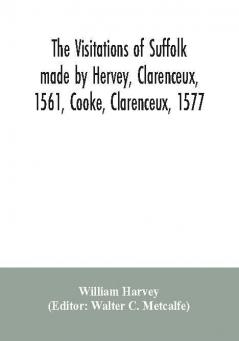 The Visitations of Suffolk made by Hervey, Clarenceux, 1561, Cooke, Clarenceux, 1577

William Harvey
(Editor: Walter C. Metcalfe)